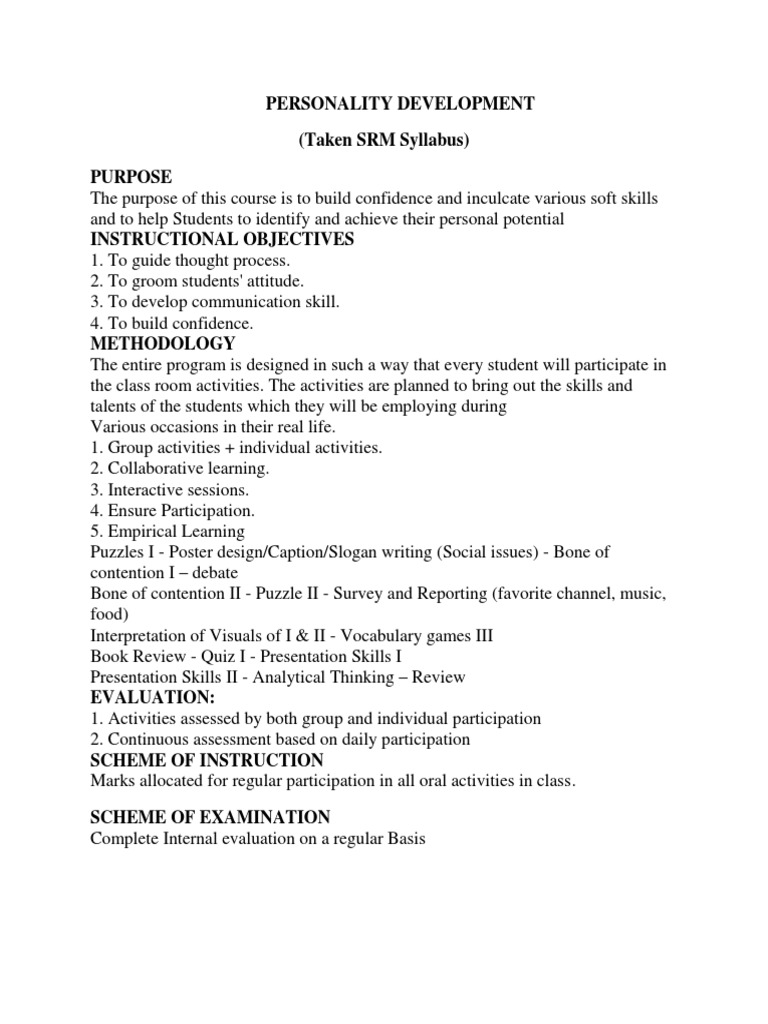 PERSONALITY DEVELOPMENT

(Taken SRM Syllabus)

PURPOSE
The purpose of this course is to build confidence and inculcate various soft skills and to help Students to identify and achieve their personal potential

INSTRUCTIONAL OBJECTIVES
1. To guide thought process.
2. To groom students' attitude.
3. To develop communication skill.
4. To build confidence.

METHODOLOGY
The entire program is designed in such a way that every student will participate in the class room activities. The activities are planned to bring out the skills and talents of the students which they will be employing during
Various occasions in their real life.
1. Group activities + individual activities.
2. Collaborative learning.
3. Interactive sessions.
4. Ensure Participation.
5. Empirical Learning
Puzzles I - Poster design/Caption/Slogan writing (Social issues) - Bone of contention I – debate
Bone of contention II - Puzzle II - Survey and Reporting (favorite channel, music, food)
Interpretation of Visuals of I & II - Vocabulary games III
Book Review - Quiz I - Presentation Skills I
Presentation Skills II - Analytical Thinking – Review

EVALUATION:
1. Activities assessed by both group and individual participation
2. Continuous assessment based on daily participation

SCHEME OF INSTRUCTION
Marks allocated for regular participation in all oral activities in class.

SCHEME OF EXAMINATION
Complete Internal evaluation on a regular Basis